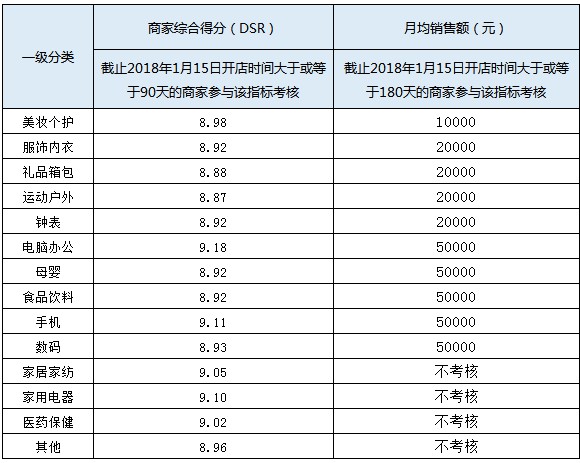 | 一级分类 | 商家综合得分（DSR） | 月均销售额（元） |
|---|---|---|
| | 截止2018年1月15日开店时间大于或等于90天的商家参与该指标考核 | 截止2018年1月15日开店时间大于或等于180天的商家参与该指标考核 |
| 美妆个护 | 8.98 | 10000 |
| 服饰内衣 | 8.92 | 20000 |
| 礼品箱包 | 8.88 | 20000 |
| 运动户外 | 8.87 | 20000 |
| 钟表 | 8.92 | 20000 |
| 电脑办公 | 9.18 | 50000 |
| 母婴 | 8.92 | 50000 |
| 食品饮料 | 8.92 | 50000 |
| 手机 | 9.11 | 50000 |
| 数码 | 8.93 | 50000 |
| 家居家纺 | 9.05 | 不考核 |
| 家用电器 | 9.10 | 不考核 |
| 医药保健 | 9.02 | 不考核 |
| 其他 | 8.96 | 不考核 |